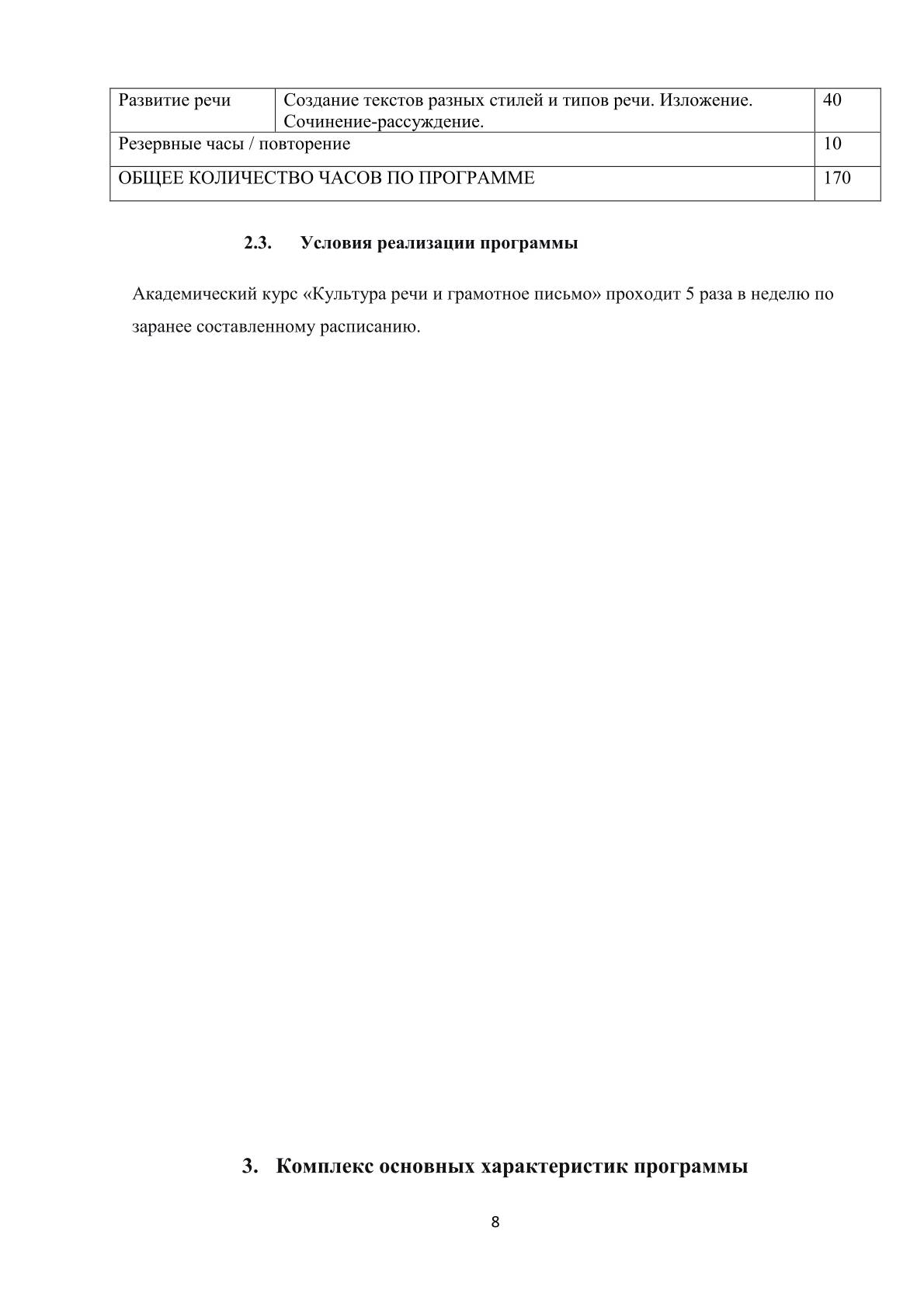 | Развитие речи | Создание текстов разных стилей и типов речи. Изложение. Сочинение-рассуждение. | 40 |
|---|---|---|
| Резервные часы / повторение | | 10 |
| ОБЩЕЕ КОЛИЧЕСТВО ЧАСОВ ПО ПРОГРАММЕ | | 170 |

2.3. Условия реализации программы

Академический курс «Культура речи и грамотное письмо» проходит 5 раза в неделю по заранее составленному расписанию.

3. Комплекс основных характеристик программы

8